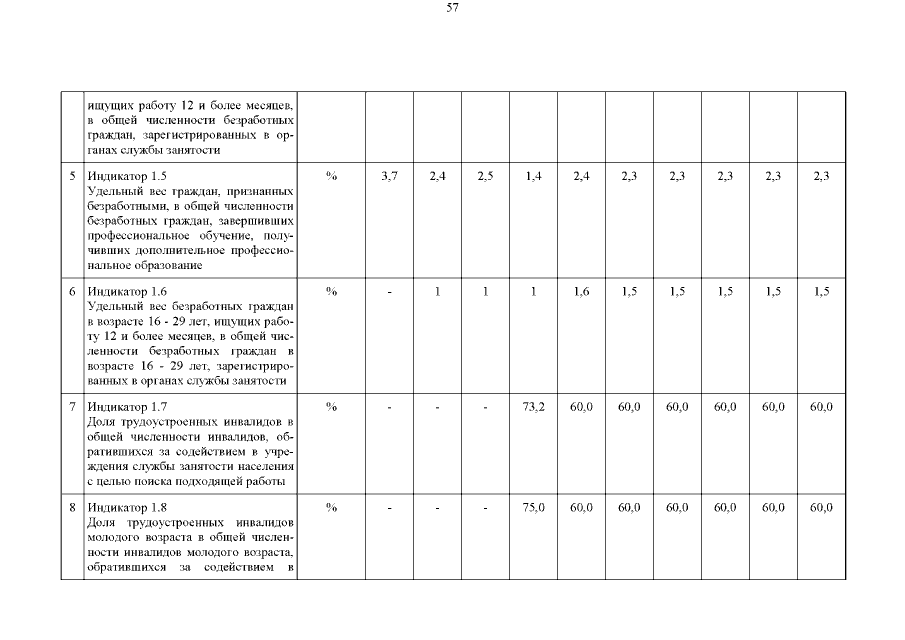 57

| | | | | | | | | | | | | |
|---|---|---|---|---|---|---|---|---|---|---|---|---|
| | ищущих работу 12 и более месяцев, в общей численности безработных граждан, зарегистрированных в органах службы занятости | | | | | | | | | | | |
| 5 | Индикатор 1.5 Удельный вес граждан, признанных безработными, в общей численности безработных граждан, завершивших профессиональное обучение, получивших дополнительное профессиональное образование | % | 3,7 | 2,4 | 2,5 | 1,4 | 2,4 | 2,3 | 2,3 | 2,3 | 2,3 | 2,3 |
| 6 | Индикатор 1.6 Удельный вес безработных граждан в возрасте 16 - 29 лет, ищущих работу 12 и более месяцев, в общей численности безработных граждан в возрасте 16 - 29 лет, зарегистрированных в органах службы занятости | % | - | 1 | 1 | 1 | 1,6 | 1,5 | 1,5 | 1,5 | 1,5 | 1,5 |
| 7 | Индикатор 1.7 Доля трудоустроенных инвалидов в общей численности инвалидов, обратившихся за содействием в учреждения службы занятости населения с целью поиска подходящей работы | % | - | - | - | 73,2 | 60,0 | 60,0 | 60,0 | 60,0 | 60,0 | 60,0 |
| 8 | Индикатор 1.8 Доля трудоустроенных инвалидов молодого возраста в общей численности инвалидов молодого возраста, обратившихся за содействием в | % | - | - | - | 75,0 | 60,0 | 60,0 | 60,0 | 60,0 | 60,0 | 60,0 |